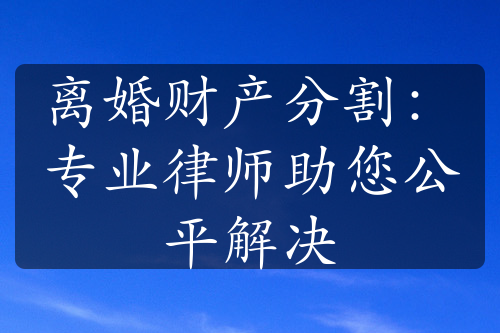 离婚财产分割：专业律师助您公平解决